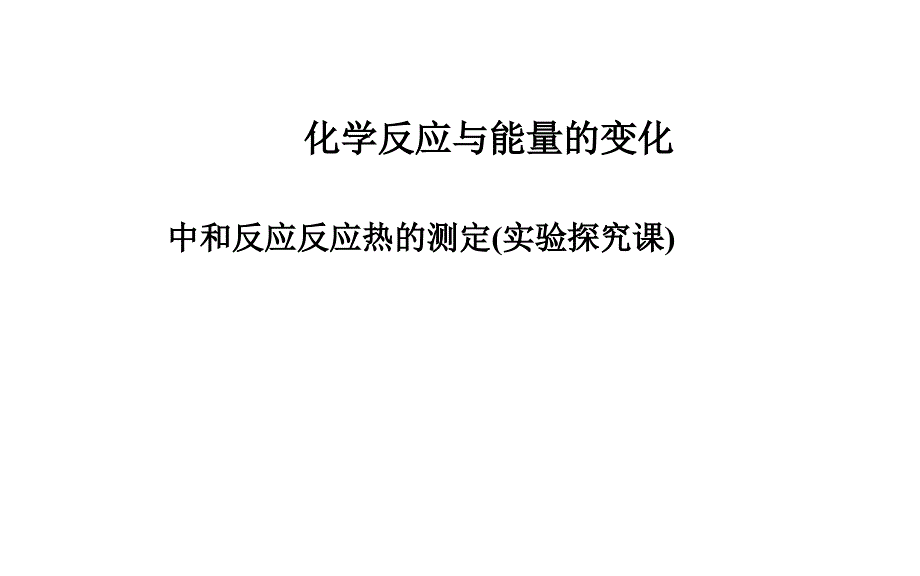 化学反应与能量的变化

中和反应反应热的测定(实验探究课)